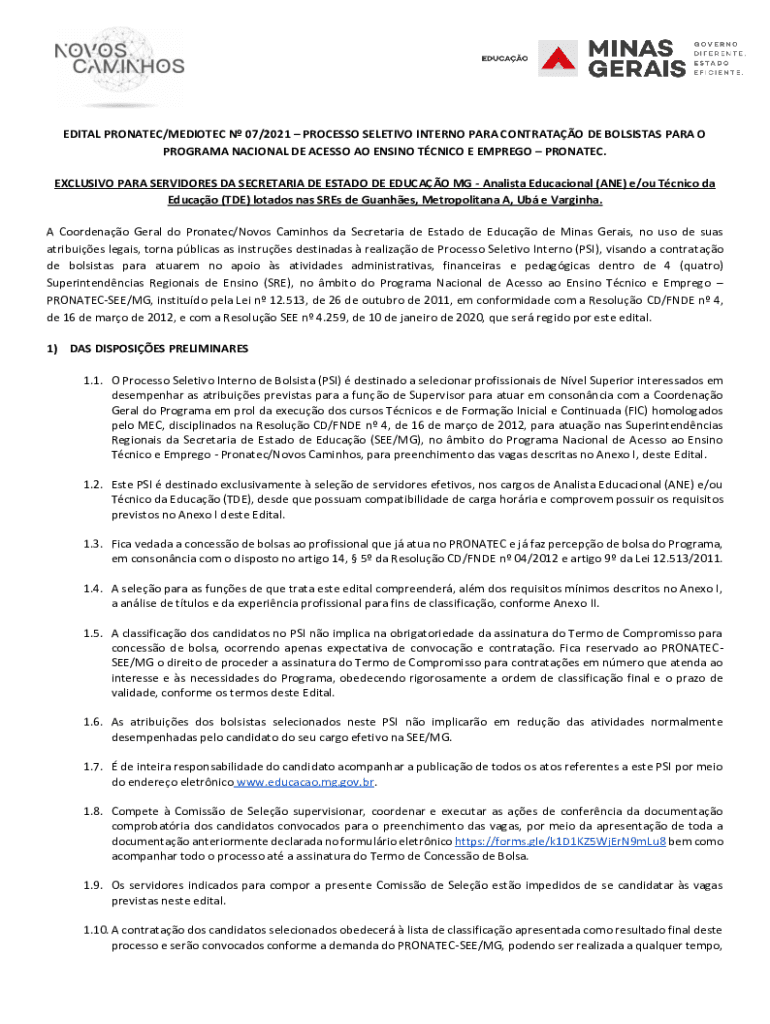 NOVOS CAMINHOS

EDUCAÇÃO

MINAS GERAIS

GOVERNO DIFERENTE. ESTADO EFICIENTE.

EDITAL PRONATEC/MEDIOTEC Nº 07/2021 – PROCESSO SELETIVO INTERNO PARA CONTRATAÇÃO DE BOLSISTAS PARA O PROGRAMA NACIONAL DE ACESSO AO ENSINO TÉCNICO E EMPREGO – PRONATEC.

EXCLUSIVO PARA SERVIDORES DA SECRETARIA DE ESTADO DE EDUCAÇÃO MG - Analista Educacional (ANE) e/ou Técnico da Educação (TDE) lotados nas SREs de Guanhães, Metropolitana A, Ubá e Varginha.

A Coordenação Geral do Pronatec/Novos Caminhos da Secretaria de Estado de Educação de Minas Gerais, no uso de suas atribuições legais, torna públicas as instruções destinadas à realização de Processo Seletivo Interno (PSI), visando a contratação de bolsistas para atuarem no apoio às atividades administrativas, financeiras e pedagógicas dentro de 4 (quatro) Superintendências Regionais de Ensino (SRE), no âmbito do Programa Nacional de Acesso ao Ensino Técnico e Emprego – PRONATEC-SEE/MG, instituído pela Lei nº 12.513, de 26 de outubro de 2011, em conformidade com a Resolução CD/FNDE nº 4, de 16 de março de 2012, e com a Resolução SEE nº 4.259, de 10 de janeiro de 2020, que será regido por este edital.

1) DAS DISPOSIÇÕES PRELIMINARES

1.1. O Processo Seletivo Interno de Bolsista (PSI) é destinado a selecionar profissionais de Nível Superior interessados em desempenhar as atribuições previstas para a função de Supervisor para atuar em consonância com a Coordenação Geral do Programa em prol da execução dos cursos Técnicos e de Formação Inicial e Continuada (FIC) homologados pelo MEC, disciplinados na Resolução CD/FNDE nº 4, de 16 de março de 2012, para atuação nas Superintendências Regionais da Secretaria de Estado de Educação (SEE/MG), no âmbito do Programa Nacional de Acesso ao Ensino Técnico e Emprego - Pronatec/Novos Caminhos, para preenchimento das vagas descritas no Anexo I, deste Edital.

1.2. Este PSI é destinado exclusivamente à seleção de servidores efetivos, nos cargos de Analista Educacional (ANE) e/ou Técnico da Educação (TDE), desde que possuam compatibilidade de carga horária e comprovem possuir os requisitos previstos no Anexo I deste Edital.

1.3. Fica vedada a concessão de bolsas ao profissional que já atua no PRONATEC e já faz percepção de bolsa do Programa, em consonância com o disposto no artigo 14, § 5º da Resolução CD/FNDE nº 04/2012 e artigo 9º da Lei 12.513/2011.

1.4. A seleção para as funções de que trata este edital compreenderá, além dos requisitos mínimos descritos no Anexo I, a análise de títulos e da experiência profissional para fins de classificação, conforme Anexo II.

1.5. A classificação dos candidatos no PSI não implica na obrigatoriedade da assinatura do Termo de Compromisso para concessão de bolsa, ocorrendo apenas expectativa de convocação e contratação. Fica reservado ao PRONATEC-SEE/MG o direito de proceder a assinatura do Termo de Compromisso para contratações em número que atenda ao interesse e às necessidades do Programa, obedecendo rigorosamente a ordem de classificação final e o prazo de validade, conforme os termos deste Edital.

1.6. As atribuições dos bolsistas selecionados neste PSI não implicarão em redução das atividades normalmente desempenhadas pelo candidato do seu cargo efetivo na SEE/MG.

1.7. É de inteira responsabilidade do candidato acompanhar a publicação de todos os atos referentes a este PSI por meio do endereço eletrônico www.educacao.mg.gov.br.

1.8. Compete à Comissão de Seleção supervisionar, coordenar e executar as ações de conferência da documentação comprobatória dos candidatos convocados para o preenchimento das vagas, por meio da apresentação de toda a documentação anteriormente declarada no formulário eletrônico https://forms.gle/k1D1KZ5WjErN9mLu8 bem como acompanhar todo o processo até a assinatura do Termo de Concessão de Bolsa.

1.9. Os servidores indicados para compor a presente Comissão de Seleção estão impedidos de se candidatar às vagas previstas neste edital.

1.10. A contratação dos candidatos selecionados obedecerá à lista de classificação apresentada como resultado final deste processo e serão convocados conforme a demanda do PRONATEC-SEE/MG, podendo ser realizada a qualquer tempo,